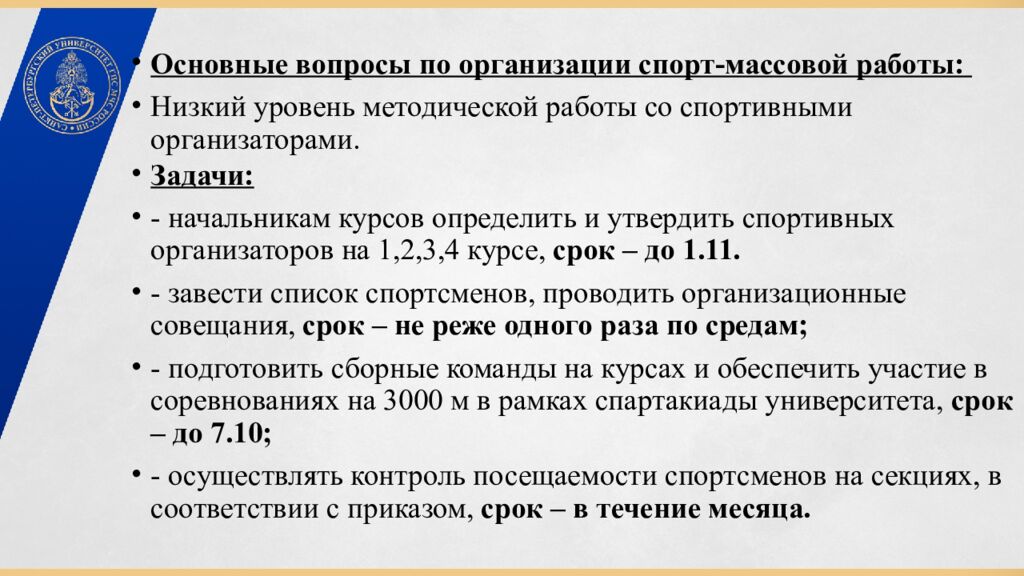 САНКТ-ПЕТЕРБУРГСКИЙ УНИВЕРСИТЕТ ГПС МЧС РОССИИ

• Основные вопросы по организации спорт-массовой работы:

• Низкий уровень методической работы со спортивными организаторами.

• Задачи:

• - начальникам курсов определить и утвердить спортивных организаторов на 1,2,3,4 курсе, срок – до 1.11.

• - завести список спортсменов, проводить организационные совещания, срок – не реже одного раза по средам;

• - подготовить сборные команды на курсах и обеспечить участие в соревнованиях на 3000 м в рамках спартакиады университета, срок – до 7.10;

• - осуществлять контроль посещаемости спортсменов на секциях, в соответствии с приказом, срок – в течение месяца.